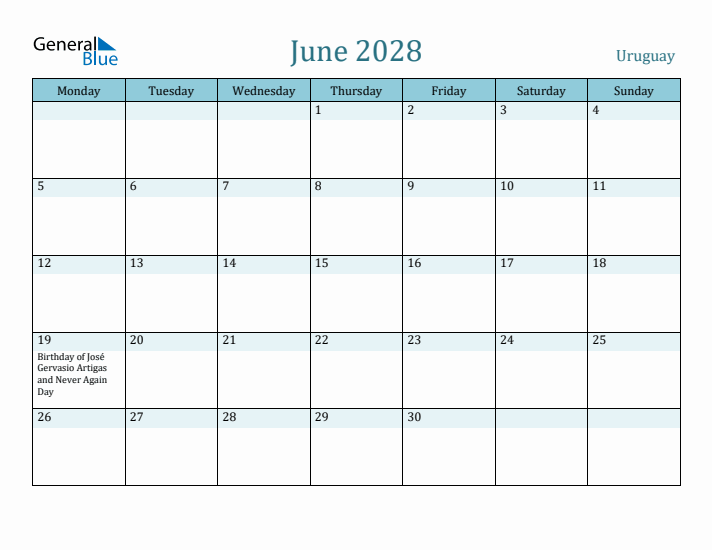 General Blue

June 2028

Uruguay

| Monday | Tuesday | Wednesday | Thursday | Friday | Saturday | Sunday |
|---|---|---|---|---|---|---|
| | | | 1 | 2 | 3 | 4 |
| 5 | 6 | 7 | 8 | 9 | 10 | 11 |
| 12 | 13 | 14 | 15 | 16 | 17 | 18 |
| 19 Birthday of José Gervasio Artigas and Never Again Day | 20 | 21 | 22 | 23 | 24 | 25 |
| 26 | 27 | 28 | 29 | 30 | | |